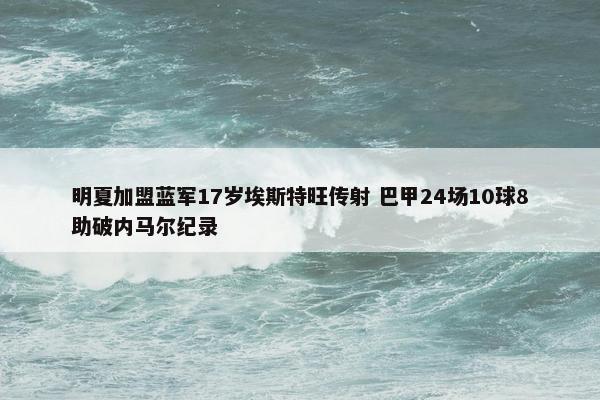 明夏加盟蓝军17岁埃斯特旺传射 巴甲24场10球8助破内马尔纪录